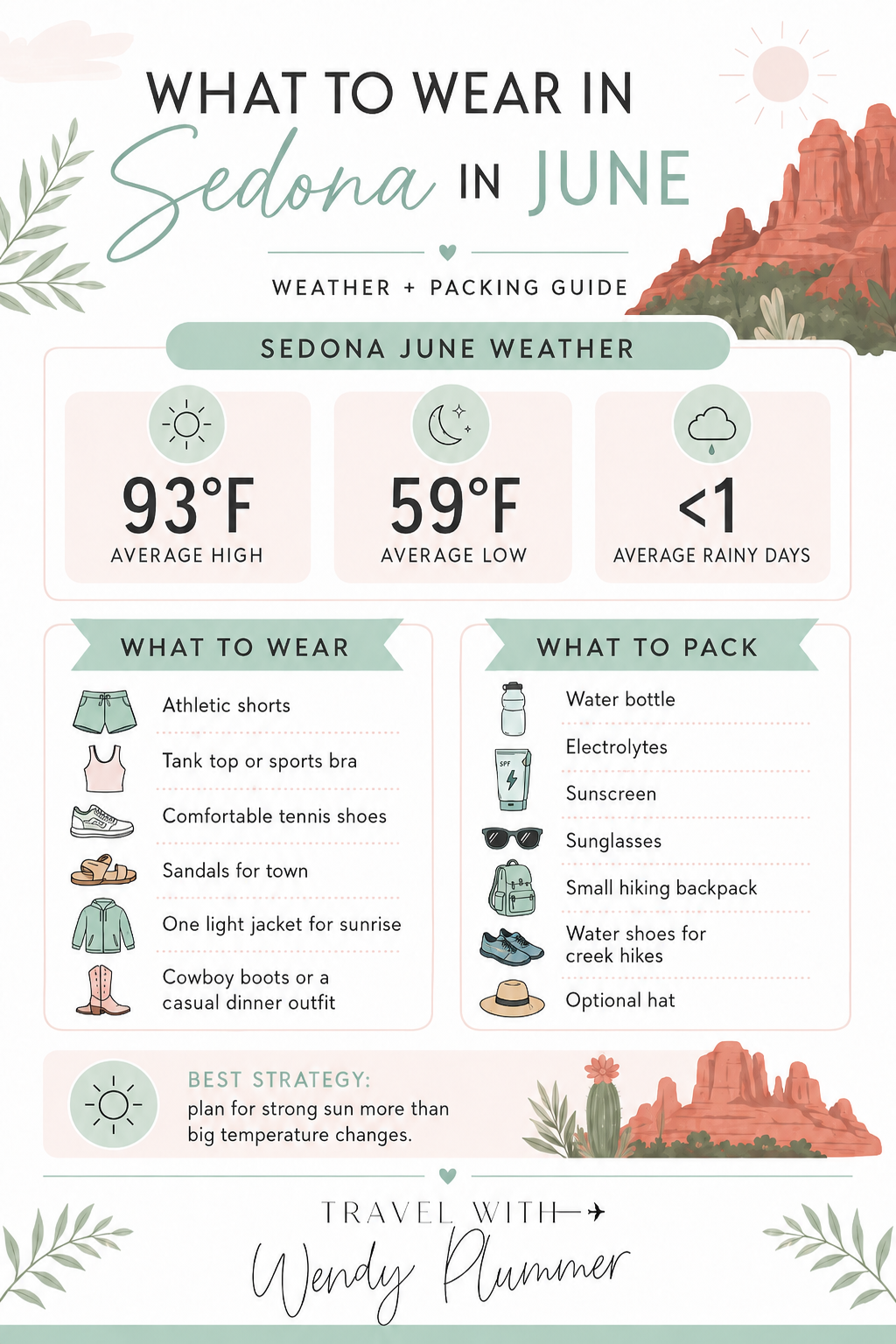 WHAT TO WEAR IN
Sedona IN JUNE

WEATHER + PACKING GUIDE

SEDONA JUNE WEATHER

93°F
AVERAGE HIGH

59°F
AVERAGE LOW

<1
AVERAGE RAINY DAYS

WHAT TO WEAR

Athletic shorts
Tank top or sports bra
Comfortable tennis shoes
Sandals for town
One light jacket for sunrise
Cowboy boots or a casual dinner outfit

WHAT TO PACK

Water bottle
Electrolytes
SPF
Sunscreen
Sunglasses
Small hiking backpack
Water shoes for creek hikes
Optional hat

BEST STRATEGY:
plan for strong sun more than big temperature changes.

TRAVEL WITH
Wendy Plummer